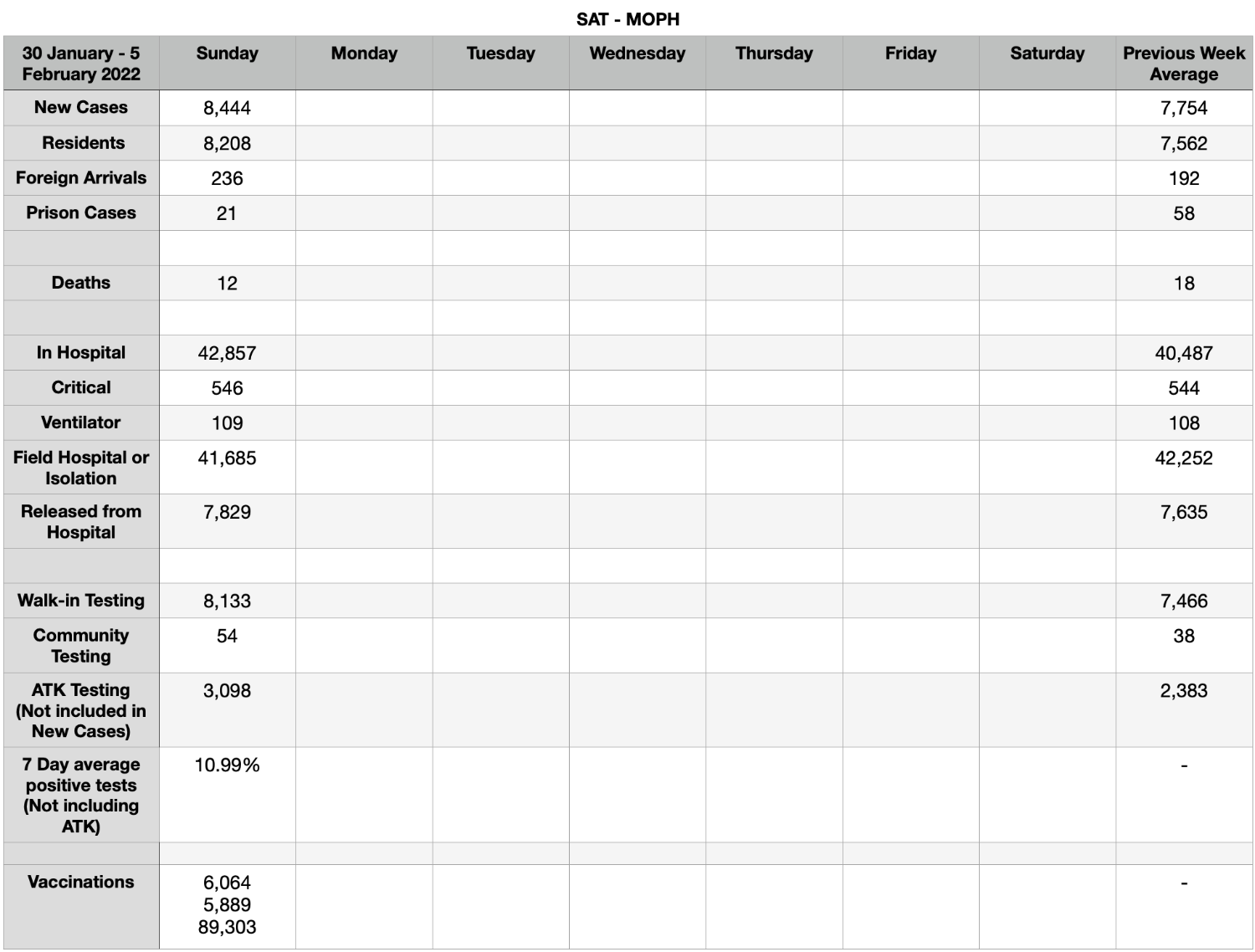 SAT - MOPH

| 30 January - 5 February 2022 | Sunday | Monday | Tuesday | Wednesday | Thursday | Friday | Saturday | Previous Week Average |
|---|---|---|---|---|---|---|---|---|
| New Cases | 8,444 | | | | | | | 7,754 |
| Residents | 8,208 | | | | | | | 7,562 |
| Foreign Arrivals | 236 | | | | | | | 192 |
| Prison Cases | 21 | | | | | | | 58 |
| | | | | | | | | |
| Deaths | 12 | | | | | | | 18 |
| | | | | | | | | |
| In Hospital | 42,857 | | | | | | | 40,487 |
| Critical | 546 | | | | | | | 544 |
| Ventilator | 109 | | | | | | | 108 |
| Field Hospital or Isolation | 41,685 | | | | | | | 42,252 |
| Released from Hospital | 7,829 | | | | | | | 7,635 |
| | | | | | | | | |
| Walk-in Testing | 8,133 | | | | | | | 7,466 |
| Community Testing | 54 | | | | | | | 38 |
| ATK Testing (Not included in New Cases) | 3,098 | | | | | | | 2,383 |
| 7 Day average positive tests (Not including ATK) | 10.99% | | | | | | | - |
| | | | | | | | | |
| Vaccinations | 6,064 5,889 89,303 | | | | | | | - |